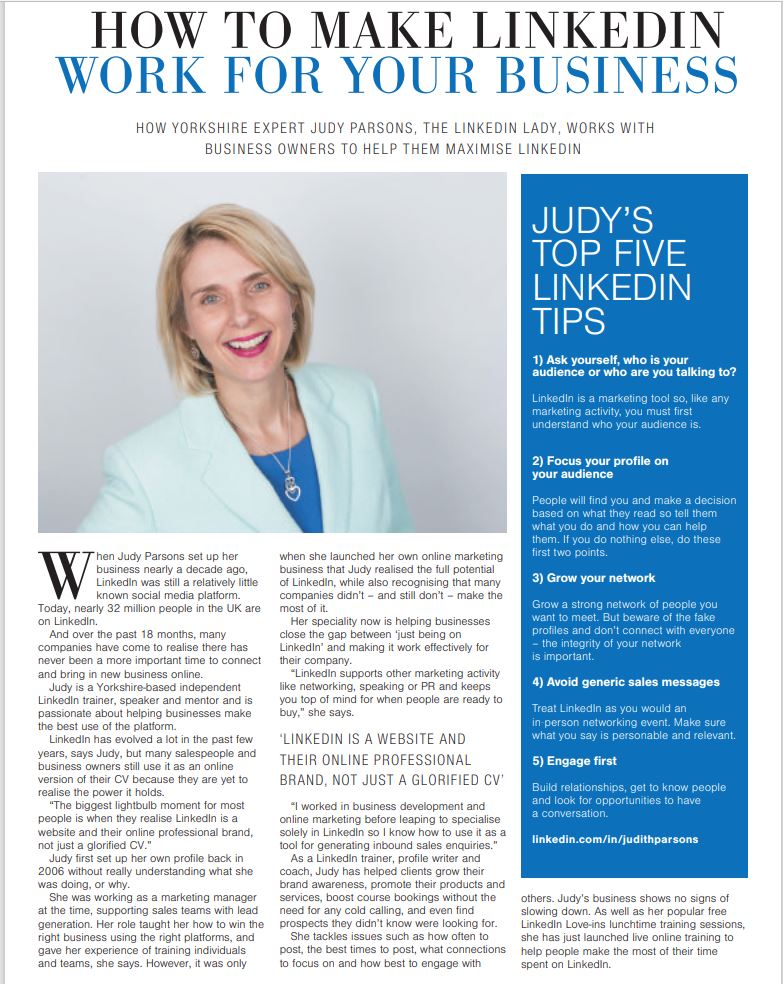 HOW TO MAKE LINKEDIN
WORK FOR YOUR BUSINESS

HOW YORKSHIRE EXPERT JUDY PARSONS, THE LINKEDIN LADY, WORKS WITH BUSINESS OWNERS TO HELP THEM MAXIMISE LINKEDIN

When Judy Parsons set up her business nearly a decade ago, LinkedIn was still a relatively little known social media platform. Today, nearly 32 million people in the UK are on LinkedIn.

And over the past 18 months, many companies have come to realise there has never been a more important time to connect and bring in new business online.

Judy is a Yorkshire-based independent LinkedIn trainer, speaker and mentor and is passionate about helping businesses make the best use of the platform.

LinkedIn has evolved a lot in the past few years, says Judy, but many salespeople and business owners still use it as an online version of their CV because they are yet to realise the power it holds.

"The biggest lightbulb moment for most people is when they realise LinkedIn is a website and their online professional brand, not just a glorified CV."

Judy first set up her own profile back in 2006 without really understanding what she was doing, or why.

She was working as a marketing manager at the time, supporting sales teams with lead generation. Her role taught her how to win the right business using the right platforms, and gave her experience of training individuals and teams, she says. However, it was only when she launched her own online marketing business that Judy realised the full potential of LinkedIn, while also recognising that many companies didn't – and still don't – make the most of it.

Her speciality now is helping businesses close the gap between 'just being on LinkedIn' and making it work effectively for their company.

"LinkedIn supports other marketing activity like networking, speaking or PR and keeps you top of mind for when people are ready to buy," she says.

'LINKEDIN IS A WEBSITE AND THEIR ONLINE PROFESSIONAL BRAND, NOT JUST A GLORIFIED CV'

"I worked in business development and online marketing before leaping to specialise solely in LinkedIn so I know how to use it as a tool for generating inbound sales enquiries."

As a LinkedIn trainer, profile writer and coach, Judy has helped clients grow their brand awareness, promote their products and services, boost course bookings without the need for any cold calling, and even find prospects they didn't know were looking for.

She tackles issues such as how often to post, the best times to post, what connections to focus on and how best to engage with others. Judy's business shows no signs of slowing down. As well as her popular free LinkedIn Love-ins lunchtime training sessions, she has just launched live online training to help people make the most of their time spent on LinkedIn.

JUDY'S TOP FIVE LINKEDIN TIPS

1) Ask yourself, who is your audience or who are you talking to?

LinkedIn is a marketing tool so, like any marketing activity, you must first understand who your audience is.

2) Focus your profile on your audience

People will find you and make a decision based on what they read so tell them what you do and how you can help them. If you do nothing else, do these first two points.

3) Grow your network

Grow a strong network of people you want to meet. But beware of the fake profiles and don't connect with everyone – the integrity of your network is important.

4) Avoid generic sales messages

Treat LinkedIn as you would an in-person networking event. Make sure what you say is personable and relevant.

5) Engage first

Build relationships, get to know people and look for opportunities to have a conversation.

linkedin.com/in/judithparsons